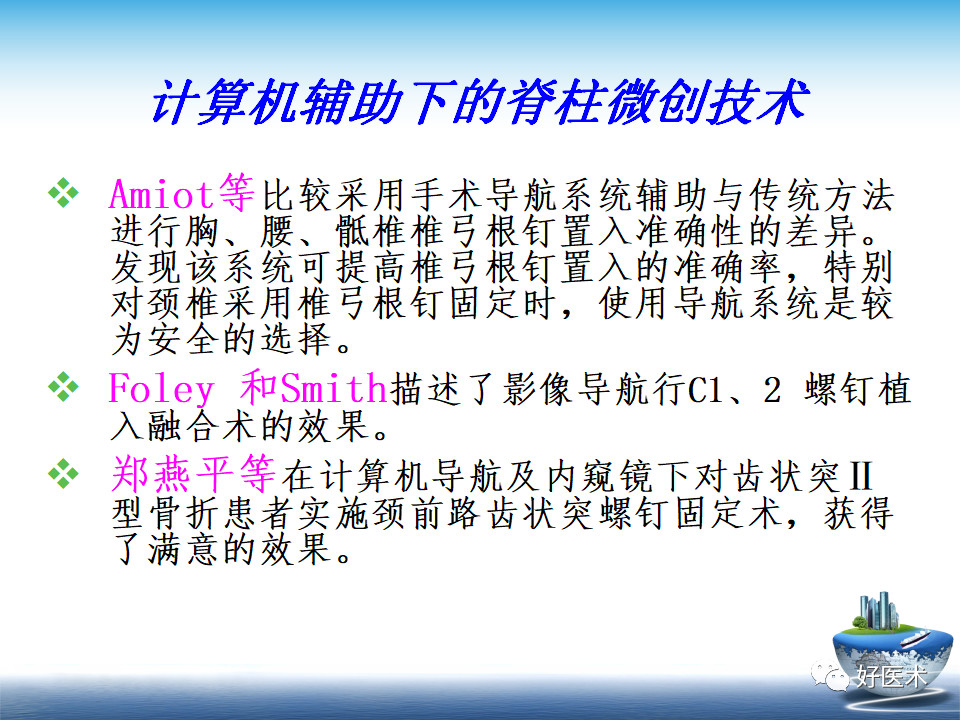 计算机辅助下的脊柱微创技术

❖ Amiot等比较采用手术导航系统辅助与传统方法进行胸、腰、骶椎椎弓根钉置入准确性的差异。发现该系统可提高椎弓根钉置入的准确率，特别对颈椎采用椎弓根钉固定时，使用导航系统是较为安全的选择。

❖ Foley 和Smith描述了影像导航行C1、2 螺钉植入融合术的效果。

❖ 郑燕平等在计算机导航及内窥镜下对齿状突II型骨折患者实施颈前路齿状突螺钉固定术，获得了满意的效果。

好医术